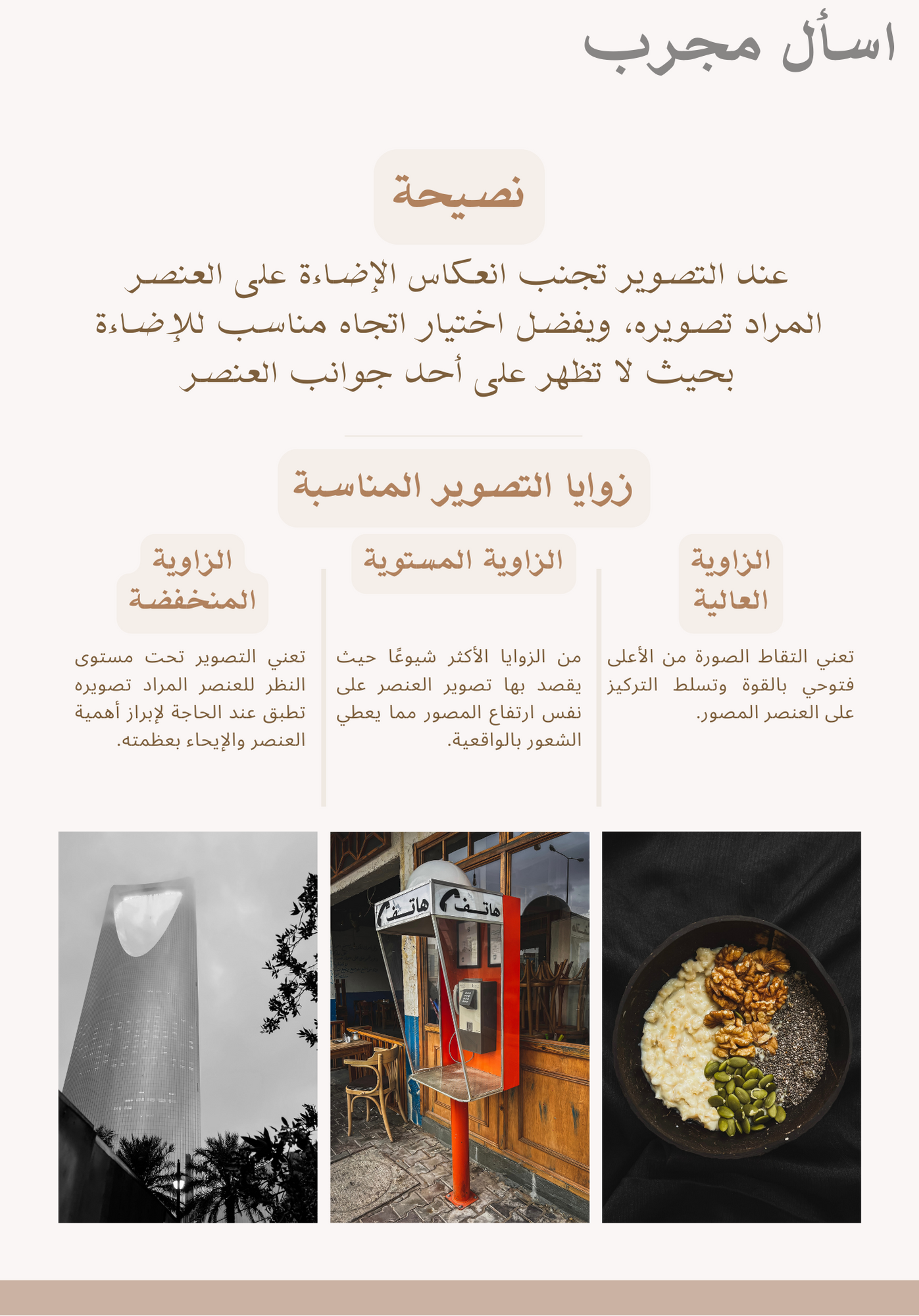 اسأل مجرب

نصيحة

عند التصوير تجنب انعكاس الإضاءة على العنصر المراد تصويره، ويفضل اختيار اتجاه مناسب للإضاءة بحيث لا تظهر على أحد جوانب العنصر

زوايا التصوير المناسبة

الزاوية العالية

تعني التقاط الصورة من الأعلى فتوحي بالقوة وتسلط التركيز على العنصر المصور.

الزاوية المستوية

من الزوايا الأكثر شيوعًا حيث يقصد بها تصوير العنصر على نفس ارتفاع المصور مما يعطي الشعور بالواقعية.

الزاوية المنخفضة

تعني التصوير تحت مستوى النظر للعنصر المراد تصويره تطبق عند الحاجة لإبراز أهمية العنصر والإيحاء بعظمته.

هاتف هاتف